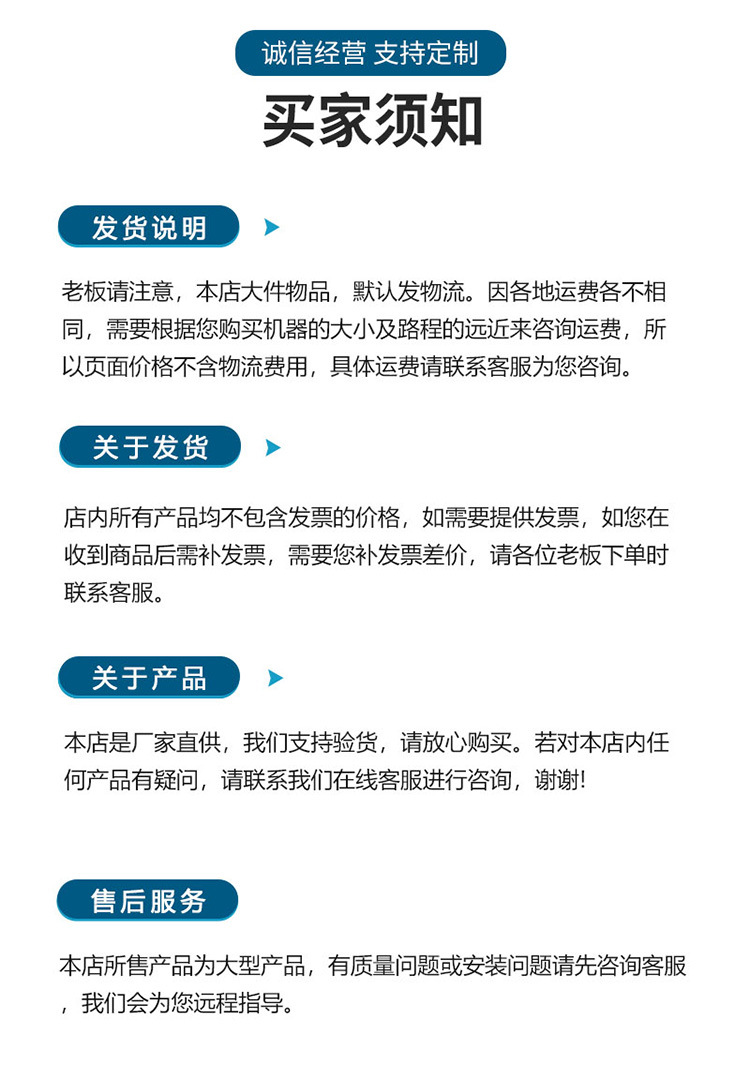 诚信经营 支持定制

买家须知

发货说明

老板请注意，本店大件物品，默认发物流。因各地运费各不相同，需要根据您购买机器的大小及路程的远近来咨询运费，所以页面价格不含物流费用，具体运费请联系客服为您咨询。

关于发货

店内所有产品均不包含发票的价格，如需要提供发票，如您在收到商品后需补发票，需要您补发票差价，请各位老板下单时联系客服。

关于产品

本店是厂家直供，我们支持验货，请放心购买。若对本店内任何产品有疑问，请联系我们在线客服进行咨询，谢谢!

售后服务

本店所售产品为大型产品，有质量问题或安装问题请先咨询客服，我们会为您远程指导。